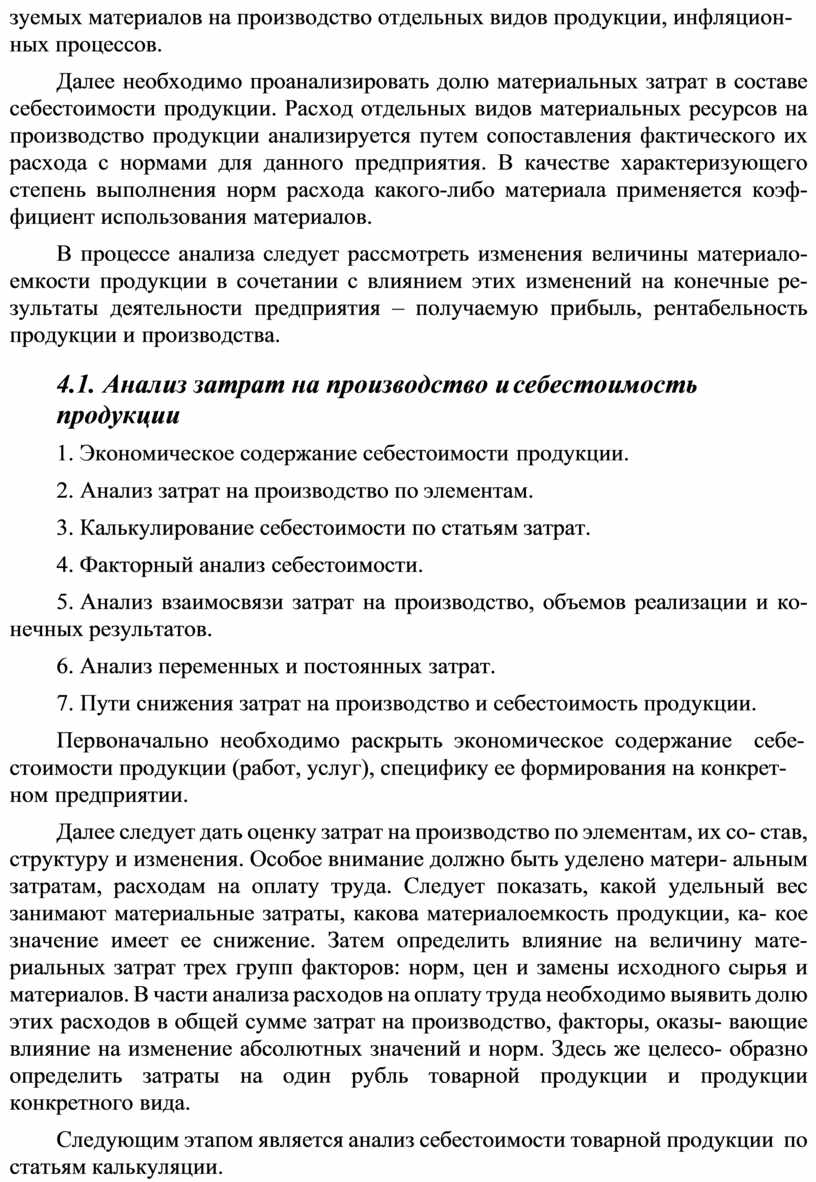 зуемых материалов на производство отдельных видов продукции, инфляционных процессов.

Далее необходимо проанализировать долю материальных затрат в составе себестоимости продукции. Расход отдельных видов материальных ресурсов на производство продукции анализируется путем сопоставления фактического их расхода с нормами для данного предприятия. В качестве характеризующего степень выполнения норм расхода какого-либо материала применяется коэффициент использования материалов.

В процессе анализа следует рассмотреть изменения величины материалоемкости продукции в сочетании с влиянием этих изменений на конечные результаты деятельности предприятия – получаемую прибыль, рентабельность продукции и производства.

4.1. Анализ затрат на производство и себестоимость продукции

1. Экономическое содержание себестоимости продукции.

2. Анализ затрат на производство по элементам.

3. Калькулирование себестоимости по статьям затрат.

4. Факторный анализ себестоимости.

5. Анализ взаимосвязи затрат на производство, объемов реализации и конечных результатов.

6. Анализ переменных и постоянных затрат.

7. Пути снижения затрат на производство и себестоимость продукции.

Первоначально необходимо раскрыть экономическое содержание себестоимости продукции (работ, услуг), специфику ее формирования на конкретном предприятии.

Далее следует дать оценку затрат на производство по элементам, их со- став, структуру и изменения. Особое внимание должно быть уделено матери- альным затратам, расходам на оплату труда. Следует показать, какой удельный вес занимают материальные затраты, какова материалоемкость продукции, ка- кое значение имеет ее снижение. Затем определить влияние на величину материальных затрат трех групп факторов: норм, цен и замены исходного сырья и материалов. В части анализа расходов на оплату труда необходимо выявить долю этих расходов в общей сумме затрат на производство, факторы, оказы- вающие влияние на изменение абсолютных значений и норм. Здесь же целесо- образно определить затраты на один рубль товарной продукции и продукции конкретного вида.

Следующим этапом является анализ себестоимости товарной продукции по статьям калькуляции.